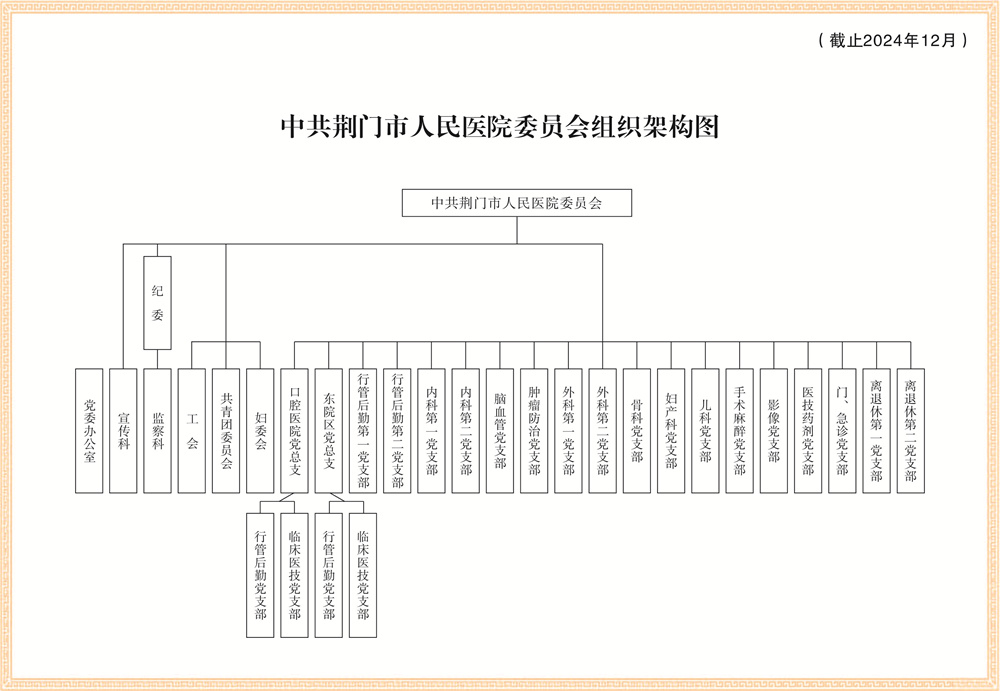 （截止2024年12月）

中共荆门市人民医院委员会组织架构图

中共荆门市人民医院委员会

纪委

党委办公室

宣传科

监察科

工会

共青团委员会

妇委会

口腔医院党总支

东院区党总支

行管后勤第一党支部

行管后勤第二党支部

内科第一党支部

内科第二党支部

脑血管党支部

肿瘤防治党支部

外科第一党支部

外科第二党支部

骨科党支部

妇产科党支部

儿科党支部

手术麻醉党支部

影像党支部

医技药剂党支部

门、急诊党支部

离退休第一党支部

离退休第二党支部

行管后勤党支部

临床医技党支部

行管后勤党支部

临床医技党支部